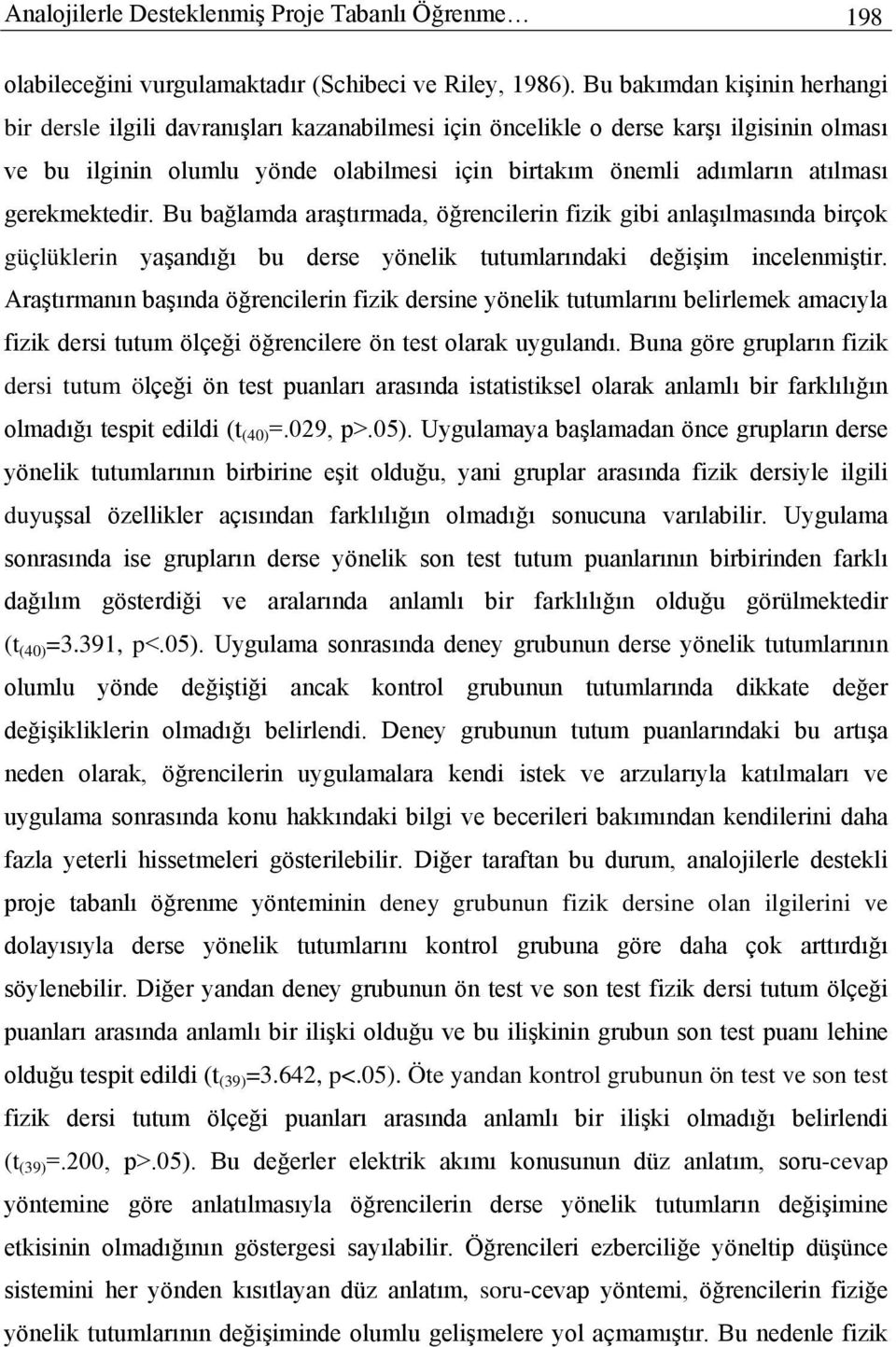 Analojilerle Desteklenmiş Proje Tabanlı Öğrenme… 198

olabileceğini vurgulamaktadır (Schibeci ve Riley, 1986). Bu bakımdan kişinin herhangi bir dersle ilgili davranışları kazanabilmesi için öncelikle o derse karşı ilgisinin olması ve bu ilginin olumlu yönde olabilmesi için birtakım önemli adımların atılması gerekmektedir. Bu bağlamda araştırmada, öğrencilerin fizik gibi anlaşılmasında birçok güçlüklerin yaşandığı bu derse yönelik tutumlarındaki değişim incelenmiştir. Araştırmanın başında öğrencilerin fizik dersine yönelik tutumlarını belirlemek amacıyla fizik dersi tutum ölçeği öğrencilere ön test olarak uygulandı. Buna göre grupların fizik dersi tutum ölçeği ön test puanları arasında istatistiksel olarak anlamlı bir farklılığın olmadığı tespit edildi ($t_{(40)}$=.029, p>.05). Uygulamaya başlamadan önce grupların derse yönelik tutumlarının birbirine eşit olduğu, yani gruplar arasında fizik dersiyle ilgili duyuşsal özellikler açısından farklılığın olmadığı sonucuna varılabilir. Uygulama sonrasında ise grupların derse yönelik son test tutum puanlarının birbirinden farklı dağılım gösterdiği ve aralarında anlamlı bir farklılığın olduğu görülmektedir ($t_{(40)}$=3.391, p<.05). Uygulama sonrasında deney grubunun derse yönelik tutumlarının olumlu yönde değiştiği ancak kontrol grubunun tutumlarında dikkate değer değişikliklerin olmadığı belirlendi. Deney grubunun tutum puanlarındaki bu artışa neden olarak, öğrencilerin uygulamalara kendi istek ve arzularıyla katılmaları ve uygulama sonrasında konu hakkındaki bilgi ve becerileri bakımından kendilerini daha fazla yeterli hissetmeleri gösterilebilir. Diğer taraftan bu durum, analojilerle destekli proje tabanlı öğrenme yönteminin deney grubunun fizik dersine olan ilgilerini ve dolayısıyla derse yönelik tutumlarını kontrol grubuna göre daha çok arttırdığı söylenebilir. Diğer yandan deney grubunun ön test ve son test fizik dersi tutum ölçeği puanları arasında anlamlı bir ilişki olduğu ve bu ilişkinin grubun son test puanı lehine olduğu tespit edildi ($t_{(39)}$=3.642, p<.05). Öte yandan kontrol grubunun ön test ve son test fizik dersi tutum ölçeği puanları arasında anlamlı bir ilişki olmadığı belirlendi ($t_{(39)}$=.200, p>.05). Bu değerler elektrik akımı konusunun düz anlatım, soru-cevap yöntemine göre anlatılmasıyla öğrencilerin derse yönelik tutumların değişimine etkisinin olmadığının göstergesi sayılabilir. Öğrencileri ezberciliğe yöneltip düşünce sistemini her yönden kısıtlayan düz anlatım, soru-cevap yöntemi, öğrencilerin fiziğe yönelik tutumlarının değişiminde olumlu gelişmelere yol açmamıştır. Bu nedenle fizik